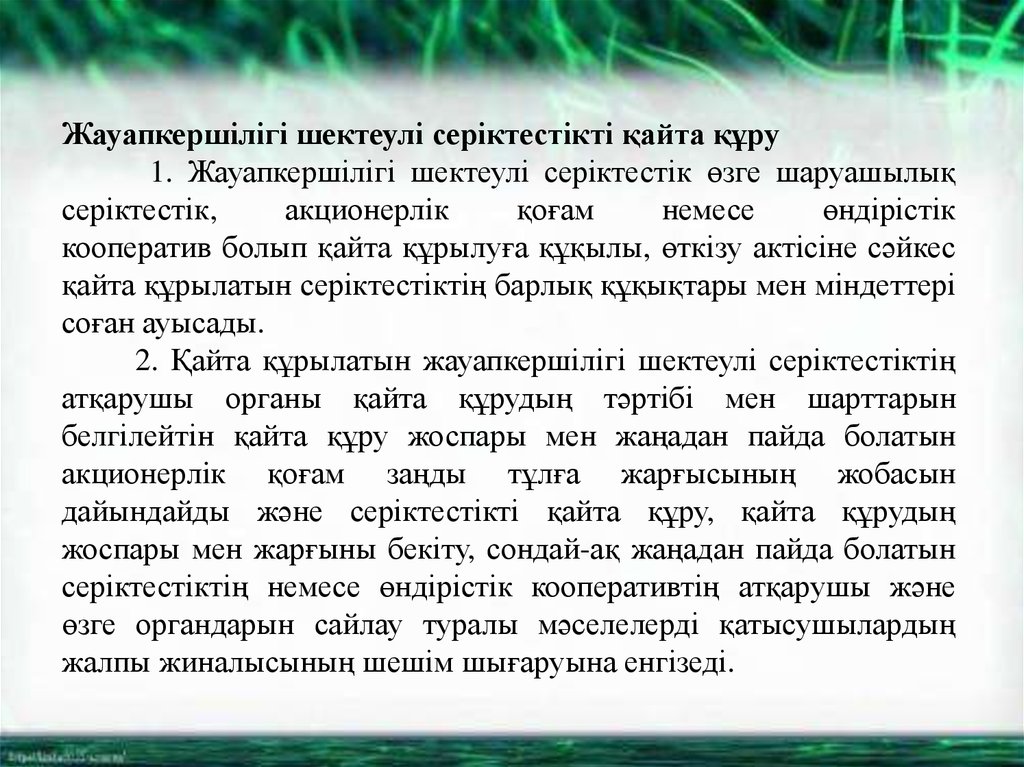 Жауапкершілігі шектеулі серіктестікті қайта құру

1. Жауапкершілігі шектеулі серіктестік өзге шаруашылық серіктестік, акционерлік қоғам немесе өндірістік кооператив болып қайта құрылуға құқылы, өткізу актісіне сәйкес қайта құрылатын серіктестіктің барлық құқықтары мен міндеттері соған ауысады.

2. Қайта құрылатын жауапкершілігі шектеулі серіктестіктің атқарушы органы қайта құрудың тәртібі мен шарттарын белгілейтін қайта құру жоспары мен жаңадан пайда болатын акционерлік қоғам заңды тұлға жарғысының жобасын дайындайды және серіктестікті қайта құру, қайта құрудың жоспары мен жарғыны бекіту, сондай-ақ жаңадан пайда болатын серіктестіктің немесе өндірістік кооперативтің атқарушы және өзге органдарын сайлау туралы мәселелерді қатысушылардың жалпы жиналысының шешім шығаруына енгізеді.